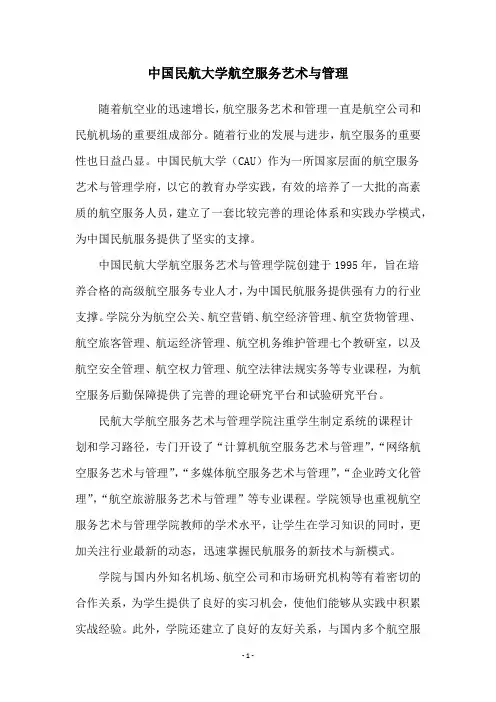 中国民航大学航空服务艺术与管理

随着航空业的迅速增长，航空服务艺术和管理一直是航空公司和民航机场的重要组成部分。随着行业的发展与进步，航空服务的重要性也日益凸显。中国民航大学（CAU）作为一所国家层面的航空服务艺术与管理学府，以它的教育办学实践，有效的培养了一大批的高素质的航空服务人员，建立了一套比较完善的理论体系和实践办学模式，为中国民航服务提供了坚实的支撑。

中国民航大学航空服务艺术与管理学院创建于 1995 年，旨在培养合格的高级航空服务专业人才，为中国民航服务提供强有力的行业支撑。学院分为航空公关、航空营销、航空经济管理、航空货物管理、航空旅客管理、航运经济管理、航空机务维护管理七个教研室，以及航空安全管理、航空权力管理、航空法律法规实务等专业课程，为航空服务后勤保障提供了完善的理论研究平台和试验研究平台。

民航大学航空服务艺术与管理学院注重学生制定系统的课程计划和学习路径，专门开设了“计算机航空服务艺术与管理”，“网络航空服务艺术与管理”，“多媒体航空服务艺术与管理”，“企业跨文化管理”，“航空旅游服务艺术与管理”等专业课程。学院领导也重视航空服务艺术与管理学院教师的学术水平，让学生在学习知识的同时，更加关注行业最新的动态，迅速掌握民航服务的新技术与新模式。

学院与国内外知名机场、航空公司和市场研究机构等有着密切的合作关系，为学生提供了良好的实习机会，使他们能够从实践中积累实战经验。此外，学院还建立了良好的友好关系，与国内多个航空服

- 1 -